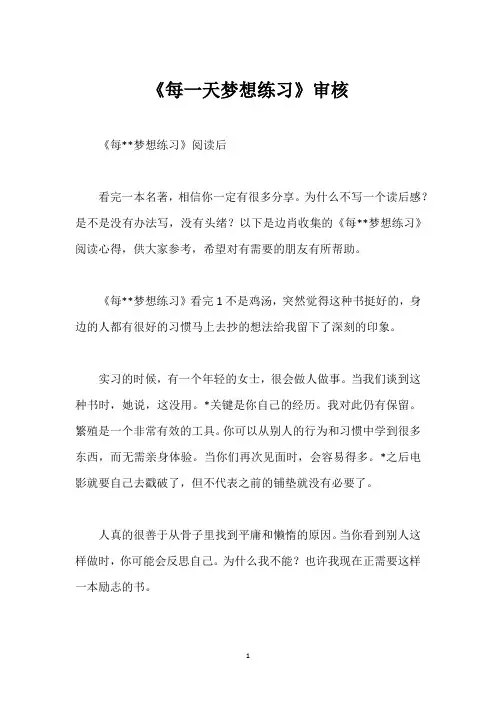 《每一天梦想练习》审核

《每**梦想练习》阅读后

看完一本名著，相信你一定有很多分享。为什么不写一个读后感？是不是没有办法写，没有头绪？以下是边肖收集的《每**梦想练习》阅读心得，供大家参考，希望对有需要的朋友有所帮助。

《每**梦想练习》看完1不是鸡汤，突然觉得这种书挺好的，身边的人都有很好的习惯马上去抄的想法给我留下了深刻的印象。

实习的时候，有一个年轻的女士，很会做人做事。当我们谈到这种书时，她说，这没用。*关键是你自己的经历。我对此仍有保留。繁殖是一个非常有效的工具。你可以从别人的行为和习惯中学到很多东西，而无需亲身体验。当你们再次见面时，会容易得多。*之后电影就要自己去戳破了，但不代表之前的铺垫就没有必要了。

人真的很善于从骨子里找到平庸和懒惰的原因。当你看到别人这样做时，你可能会反思自己。为什么我不能？也许我现在正需要这样一本励志的书。

1